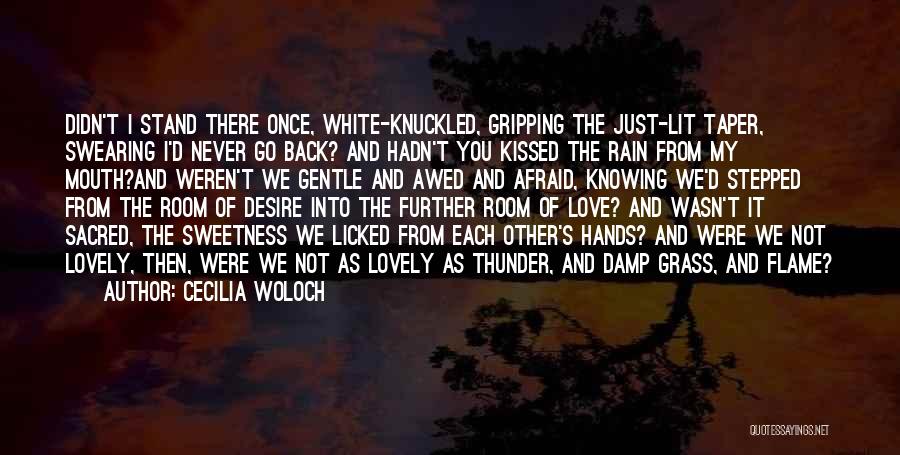 DIDN'T I STAND THERE ONCE, WHITE-KNUCKLED, GRIPPING THE JUST-LIT TAPER, SWEARING I'D NEVER GO BACK? AND HADN'T YOU KISSED THE RAIN FROM MY MOUTH?AND WEREN'T WE GENTLE AND AWED AND AFRAID, KNOWING WE'D STEPPED FROM THE ROOM OF DESIRE INTO THE FURTHER ROOM OF LOVE? AND WASN'T IT SACRED, THE SWEETNESS WE LICKED FROM EACH OTHER'S HANDS? AND WERE WE NOT LOVELY, THEN, WERE WE NOT AS LOVELY AS THUNDER, AND DAMP GRASS, AND FLAME?
AUTHOR: CECILIA WOLOCH

QUOTESSAYINGS.NET